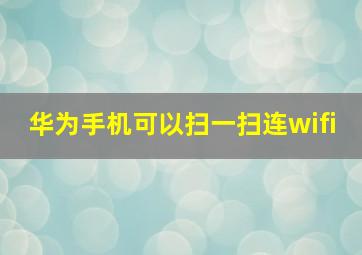 华为手机可以扫一扫连wifi